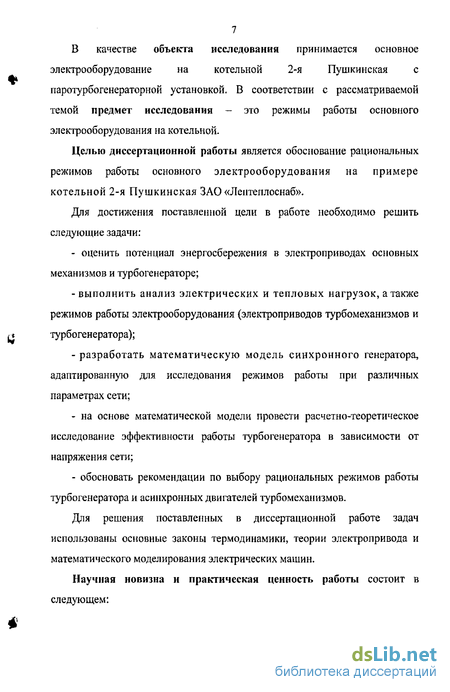 7

В качестве объекта исследования принимается основное электрооборудование на котельной 2-я Пушкинская с паротурбогенераторной установкой. В соответствии с рассматриваемой темой предмет исследования – это режимы работы основного электрооборудования на котельной.

Целью диссертационной работы является обоснование рациональных режимов работы основного электрооборудования на примере котельной 2-я Пушкинская ЗАО «Лентеплоснаб».

Для достижения поставленной цели в работе необходимо решить следующие задачи:

- оценить потенциал энергосбережения в электроприводах основных механизмов и турбогенераторе;

- выполнить анализ электрических и тепловых нагрузок, а также режимов работы электрооборудования (электроприводов турбомеханизмов и турбогенератора);

- разработать математическую модель синхронного генератора, адаптированную для исследования режимов работы при различных параметрах сети;

- на основе математической модели провести расчетно-теоретическое исследование эффективности работы турбогенератора в зависимости от напряжения сети;

- обосновать рекомендации по выбору рациональных режимов работы турбогенератора и асинхронных двигателей турбомеханизмов.

Для решения поставленных в диссертационной работе задач использованы основные законы термодинамики, теории электропривода и математического моделирования электрических машин.

Научная новизна и практическая ценность работы состоит в следующем:

dsLib.net
библиотека диссертаций